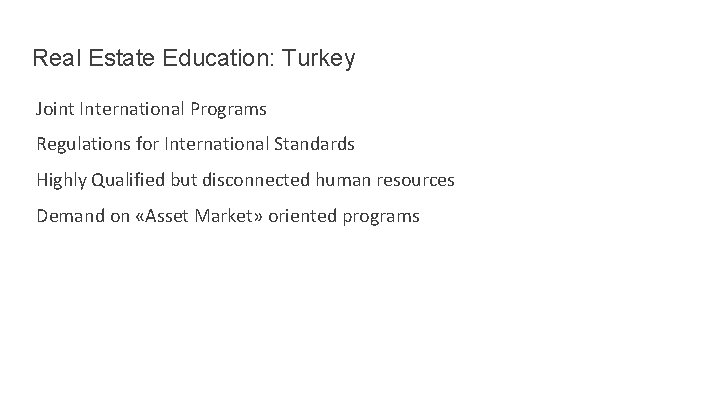 Real Estate Education: Turkey

Joint International Programs

Regulations for International Standards

Highly Qualified but disconnected human resources

Demand on «Asset Market» oriented programs